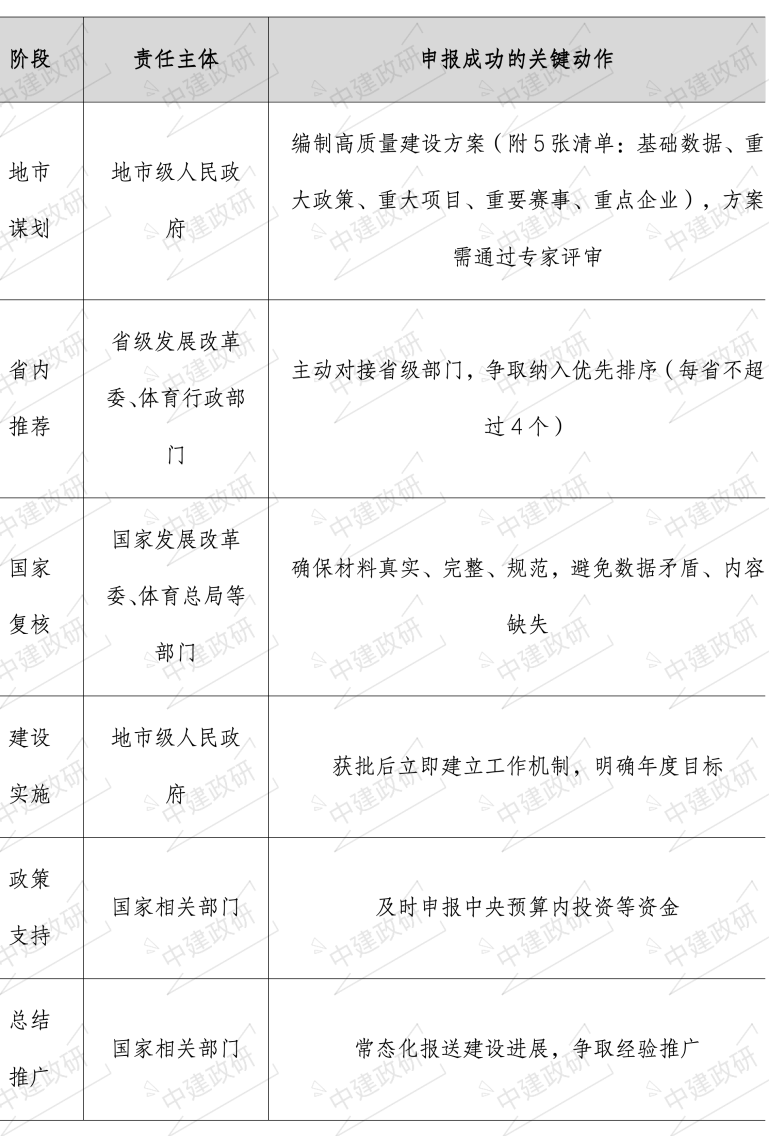 | 阶段 | 责任主体 | 申报成功的关键动作 |
|---|---|---|
| 地市谋划 | 地市级人民政府 | 编制高质量建设方案（附5张清单：基础数据、重大政策、重大项目、重要赛事、重点企业），方案需通过专家评审 |
| 省内推荐 | 省级发展改革委、体育行政部门 | 主动对接省级部门，争取纳入优先排序（每省不超过4个） |
| 国家复核 | 国家发展改革委、体育总局等部门 | 确保材料真实、完整、规范，避免数据矛盾、内容缺失 |
| 建设实施 | 地市级人民政府 | 获批后立即建立工作机制，明确年度目标 |
| 政策支持 | 国家相关部门 | 及时申报中央预算内投资等资金 |
| 总结推广 | 国家相关部门 | 常态化报送建设进展，争取经验推广 |

中建政研